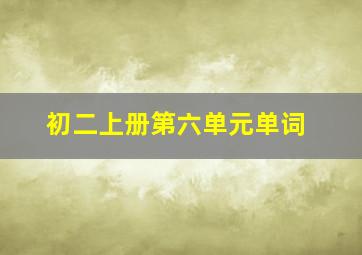 初二上册第六单元单词